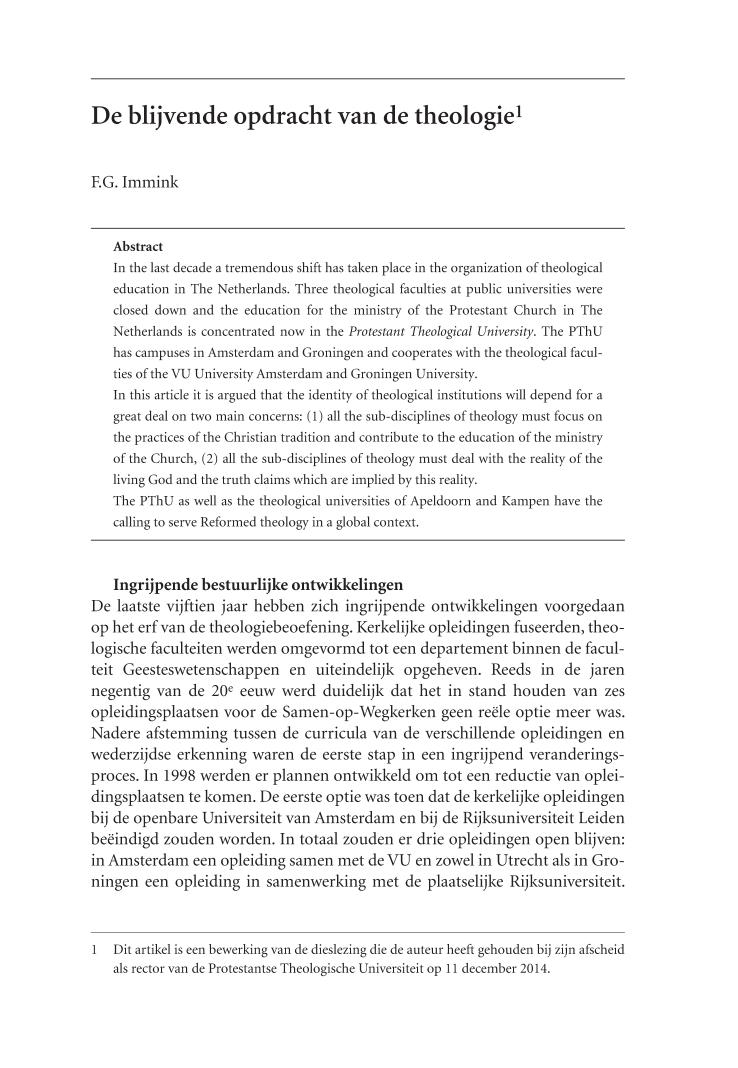 De blijvende opdracht van de theologie$^1$

F.G. Immink

Abstract
In the last decade a tremendous shift has taken place in the organization of theological education in The Netherlands. Three theological faculties at public universities were closed down and the education for the ministry of the Protestant Church in The Netherlands is concentrated now in the Protestant Theological University. The PThU has campuses in Amsterdam and Groningen and cooperates with the theological faculties of the VU University Amsterdam and Groningen University.
In this article it is argued that the identity of theological institutions will depend for a great deal on two main concerns: (1) all the sub-disciplines of theology must focus on the practices of the Christian tradition and contribute to the education of the ministry of the Church, (2) all the sub-disciplines of theology must deal with the reality of the living God and the truth claims which are implied by this reality.
The PThU as well as the theological universities of Apeldoorn and Kampen have the calling to serve Reformed theology in a global context.

Ingrijpende bestuurlijke ontwikkelingen
De laatste vijftien jaar hebben zich ingrijpende ontwikkelingen voorgedaan op het erf van de theologiebeoefening. Kerkelijke opleidingen fuseerden, theologische faculteiten werden omgevormd tot een departement binnen de faculteit Geesteswetenschappen en uiteindelijk opgeheven. Reeds in de jaren negentig van de 20$^e$ eeuw werd duidelijk dat het in stand houden van zes opleidingsplaatsen voor de Samen-op-Wegkerken geen reële optie meer was. Nadere afstemming tussen de curricula van de verschillende opleidingen en wederzijdse erkenning waren de eerste stap in een ingrijpend veranderingsproces. In 1998 werden er plannen ontwikkeld om tot een reductie van opleidingsplaatsen te komen. De eerste optie was toen dat de kerkelijke opleidingen bij de openbare Universiteit van Amsterdam en bij de Rijksuniversiteit Leiden beëindigd zouden worden. In totaal zouden er drie opleidingen open blijven: in Amsterdam een opleiding samen met de VU en zowel in Utrecht als in Groningen een opleiding in samenwerking met de plaatselijke Rijksuniversiteit.

1 Dit artikel is een bewerking van de dieslezing die de auteur heeft gehouden bij zijn afscheid als rector van de Protestantse Theologische Universiteit op 11 december 2014.